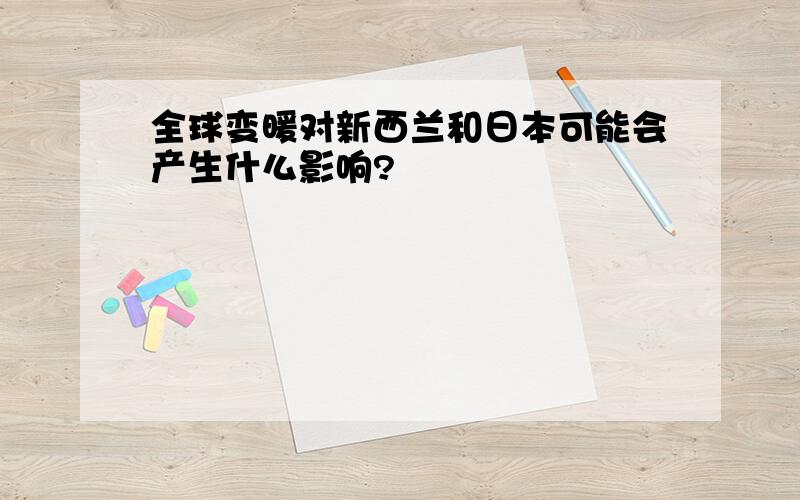 全球变暖对新西兰和日本可能会产生什么影响?